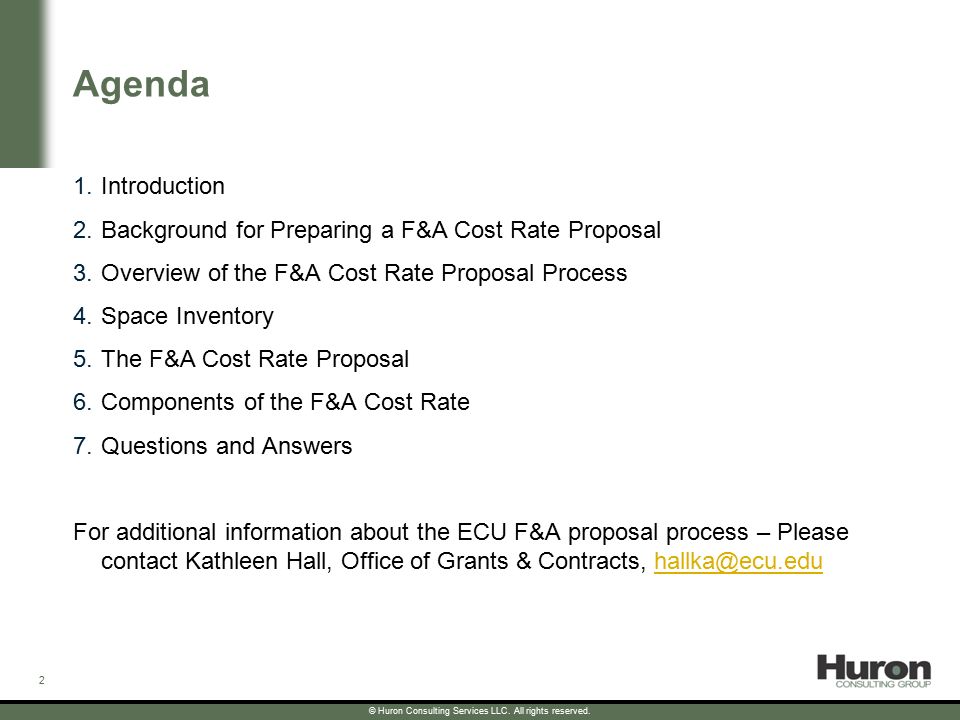 Agenda

1. Introduction
2. Background for Preparing a F&A Cost Rate Proposal
3. Overview of the F&A Cost Rate Proposal Process
4. Space Inventory
5. The F&A Cost Rate Proposal
6. Components of the F&A Cost Rate
7. Questions and Answers

For additional information about the ECU F&A proposal process – Please contact Kathleen Hall, Office of Grants & Contracts, hallka@ecu.edu

2

Huron
CONSULTING GROUP

© Huron Consulting Services LLC. All rights reserved.